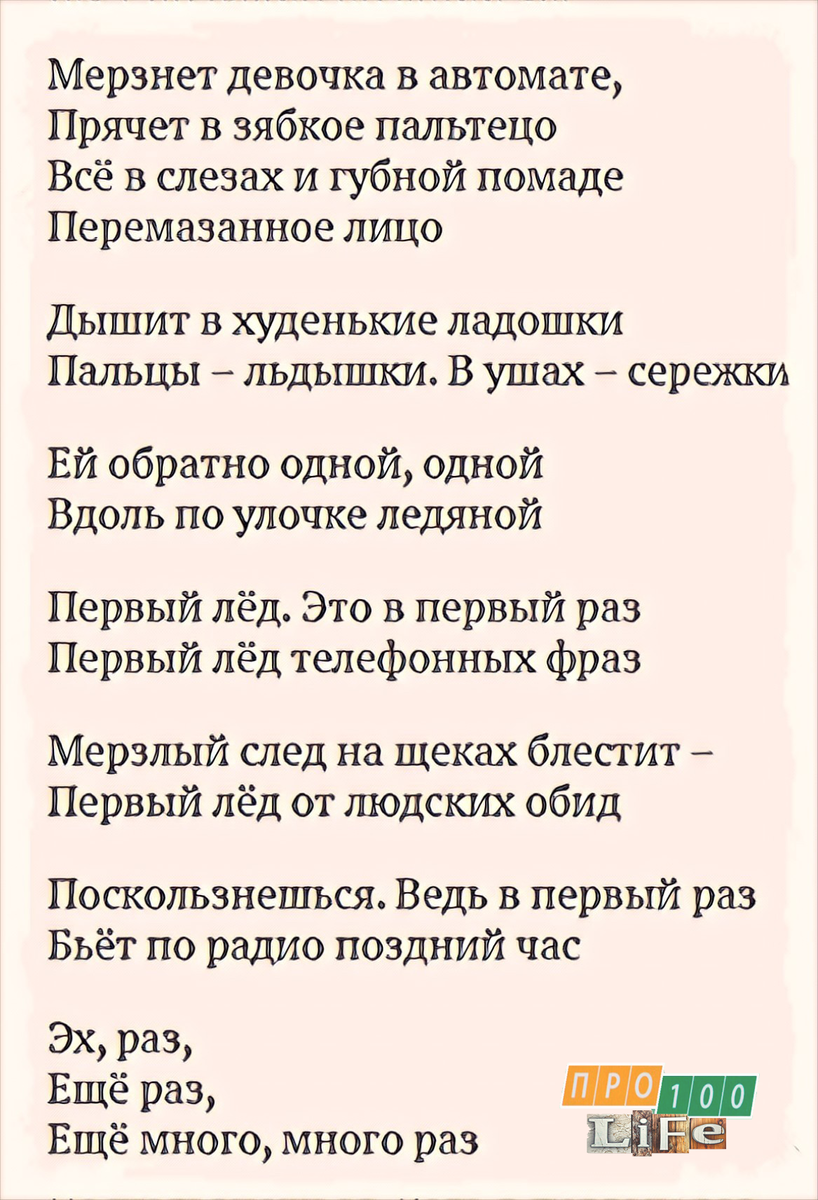 Мерзнет девочка в автомате,
Прячет в зябкое пальтецо
Всё в слезах и губной помаде
Перемазанное лицо

Дышит в худенькие ладошки
Пальцы – льдышки. В ушах – сережки

Ей обратно одной, одной
Вдоль по улочке ледяной

Первый лёд. Это в первый раз
Первый лёд телефонных фраз

Мерзлый след на щеках блестит –
Первый лёд от людских обид

Поскользнешься. Ведь в первый раз
Бьёт по радио поздний час

Эх, раз,
Ещё раз,
Ещё много, много раз

ПРО 100
LiFe